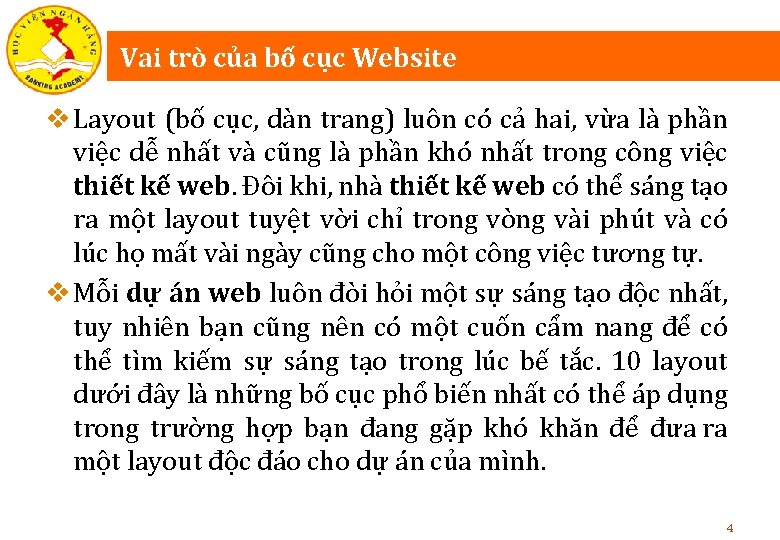 HỌC VIỆN NGÂN HÀNG
BANKING ACADEMY

Vai trò của bố cục Website

❖ Layout (bố cục, dàn trang) luôn có cả hai, vừa là phần việc dễ nhất và cũng là phần khó nhất trong công việc thiết kế web. Đôi khi, nhà thiết kế web có thể sáng tạo ra một layout tuyệt vời chỉ trong vòng vài phút và có lúc họ mất vài ngày cũng cho một công việc tương tự.

❖ Mỗi dự án web luôn đòi hỏi một sự sáng tạo độc nhất, tuy nhiên bạn cũng nên có một cuốn cẩm nang để có thể tìm kiếm sự sáng tạo trong lúc bế tắc. 10 layout dưới đây là những bố cục phổ biến nhất có thể áp dụng trong trường hợp bạn đang gặp khó khăn để đưa ra một layout độc đáo cho dự án của mình.

4